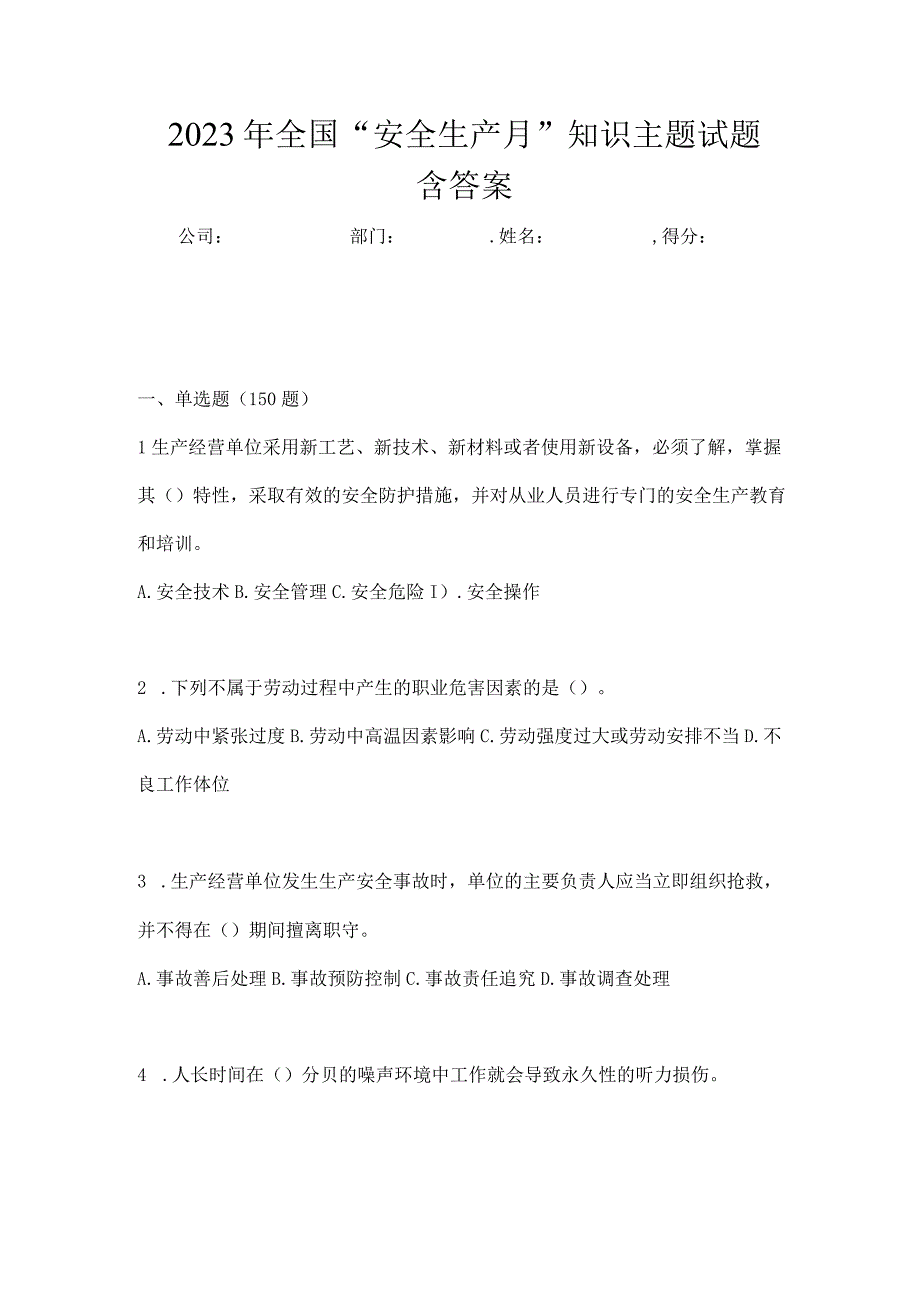 2023年全国“安全生产月”知识主题试题含答案

公司：　　部门：　　.姓名：　　,得分：

一、单选题（150题）

1生产经营单位采用新工艺、新技术、新材料或者使用新设备，必须了解，掌握其（）特性，采取有效的安全防护措施，并对从业人员进行专门的安全生产教育和培训。

A.安全技术 B.安全管理 C.安全危险 I）.安全操作

2 .下列不属于劳动过程中产生的职业危害因素的是（）。

A.劳动中紧张过度 B.劳动中高温因素影响 C.劳动强度过大或劳动安排不当 D.不良工作体位

3 .生产经营单位发生生产安全事故时，单位的主要负责人应当立即组织抢救，并不得在（）期间擅离职守。

A.事故善后处理 B.事故预防控制 C.事故责任追究 D.事故调查处理

4 .人长时间在（）分贝的噪声环境中工作就会导致永久性的听力损伤。